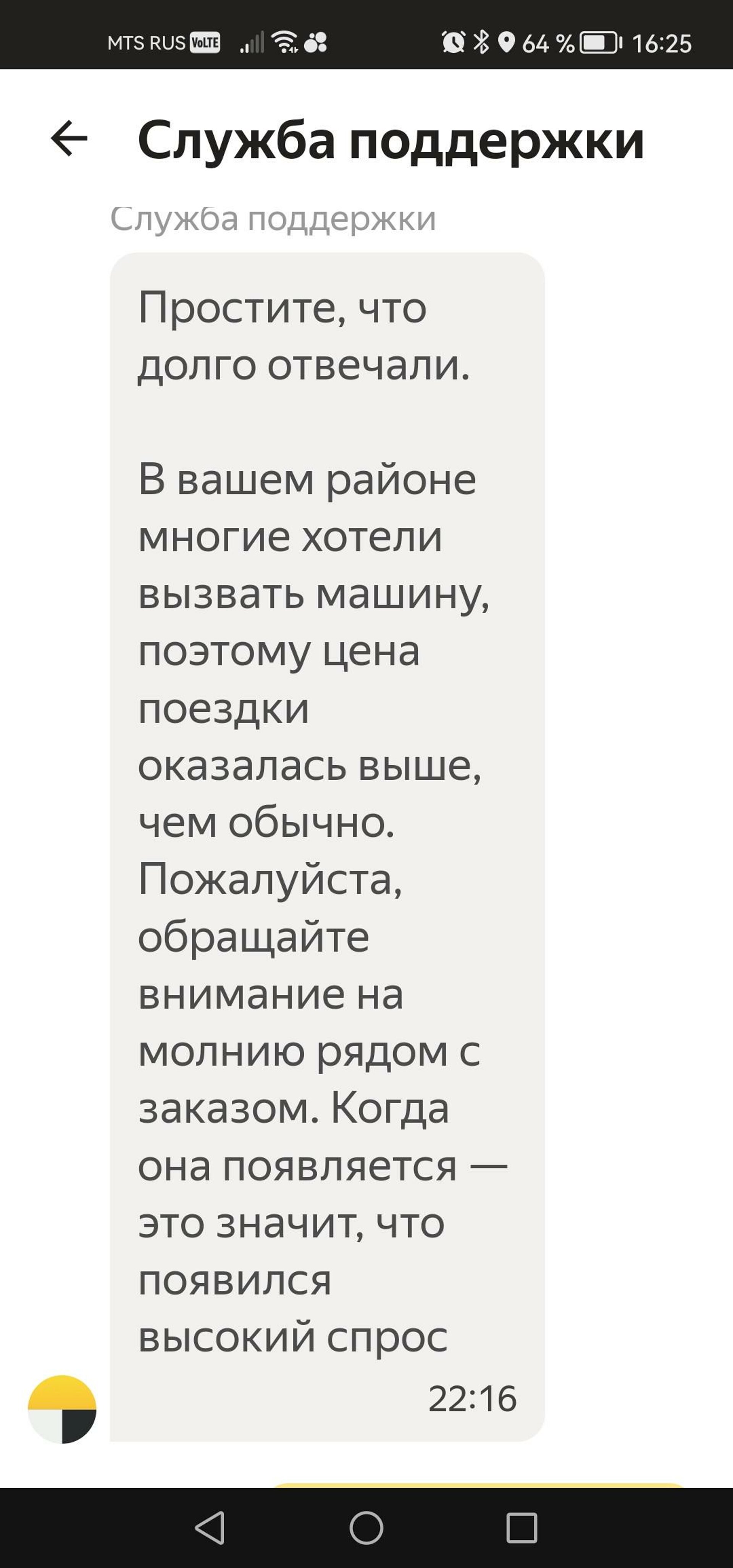 MTS RUS VoLTE 64 % 16:25

Служба поддержки

Служба поддержки

Простите, что долго отвечали.

В вашем районе многие хотели вызвать машину, поэтому цена поездки оказалась выше, чем обычно. Пожалуйста, обращайте внимание на молнию рядом с заказом. Когда она появляется — это значит, что появился высокий спрос

22:16